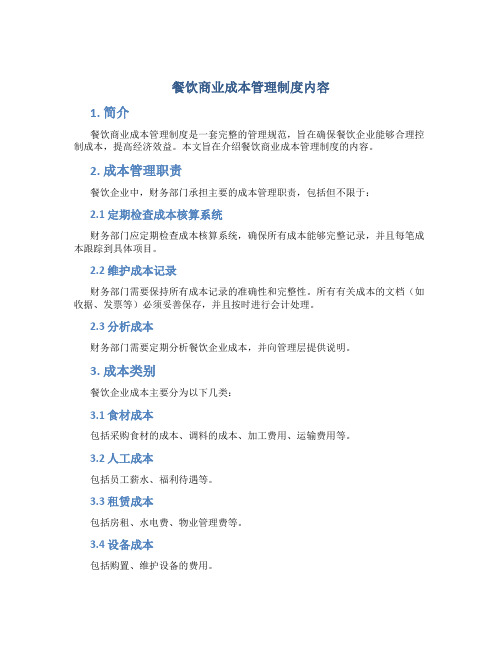 餐饮商业成本管理制度内容

1. 简介

餐饮商业成本管理制度是一套完整的管理规范，旨在确保餐饮企业能够合理控制成本，提高经济效益。本文旨在介绍餐饮商业成本管理制度的内容。

2. 成本管理职责

餐饮企业中，财务部门承担主要的成本管理职责，包括但不限于：

2.1 定期检查成本核算系统

财务部门应定期检查成本核算系统，确保所有成本能够完整记录，并且每笔成本跟踪到具体项目。

2.2 维护成本记录

财务部门需要保持所有成本记录的准确性和完整性。所有有关成本的文档（如收据、发票等）必须妥善保存，并且按时进行会计处理。

2.3 分析成本

财务部门需要定期分析餐饮企业成本，并向管理层提供说明。

3. 成本类别

餐饮企业成本主要分为以下几类：

3.1 食材成本

包括采购食材的成本、调料的成本、加工费用、运输费用等。

3.2 人工成本

包括员工薪水、福利待遇等。

3.3 租赁成本

包括房租、水电费、物业管理费等。

3.4 设备成本

包括购置、维护设备的费用。